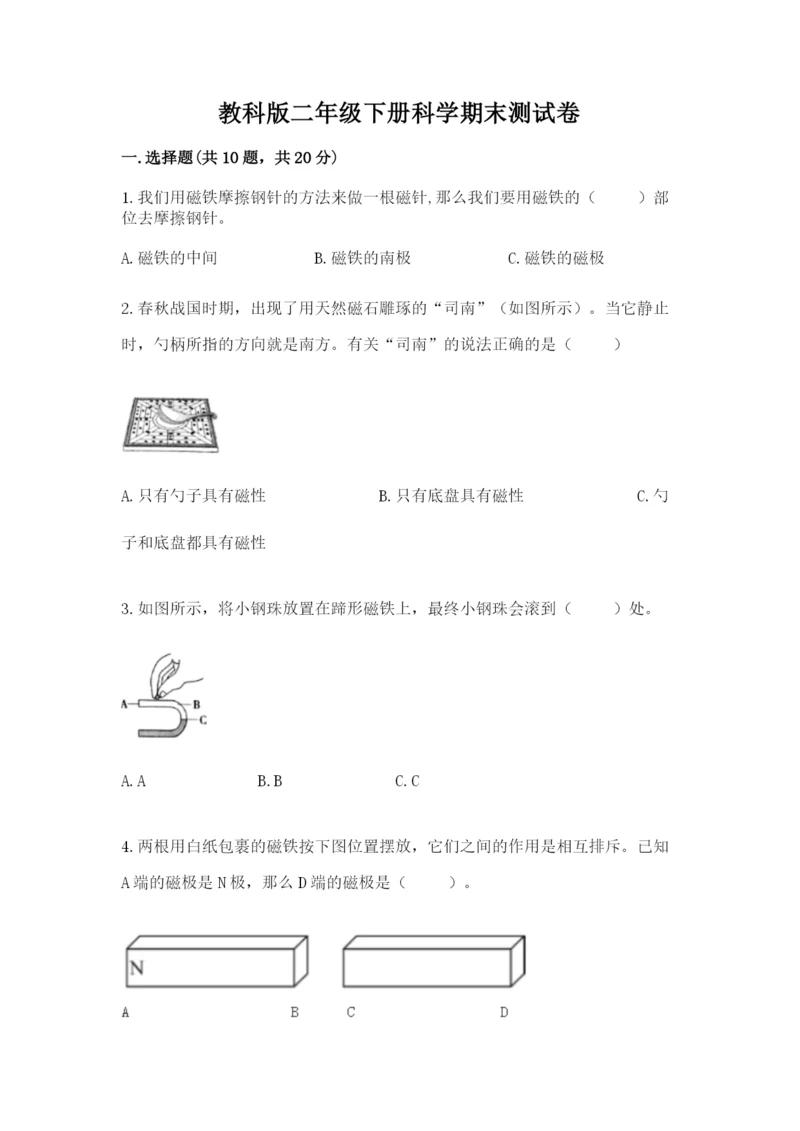 教科版二年级下册科学期末测试卷

一.选择题(共10题，共20分)

1.我们用磁铁摩擦钢针的方法来做一根磁针,那么我们要用磁铁的（　　）部位去摩擦钢针。

A.磁铁的中间　　B.磁铁的南极　　C.磁铁的磁极

2.春秋战国时期，出现了用天然磁石雕琢的“司南”（如图所示）。当它静止时，勺柄所指的方向就是南方。有关“司南”的说法正确的是（　　）

A.只有勺子具有磁性　　B.只有底盘具有磁性　　C.勺子和底盘都具有磁性

3.如图所示，将小钢珠放置在蹄形磁铁上，最终小钢珠会滚到（　　）处。

A
B
C

A.A　　B.B　　C.C

4.两根用白纸包裹的磁铁按下图位置摆放，它们之间的作用是相互排斥。已知A端的磁极是N极，那么D端的磁极是（　　）。

N

A　　B　　C　　D